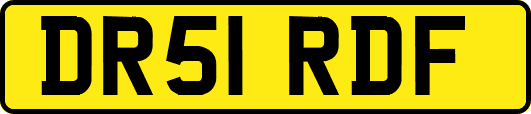 DR51 RDF